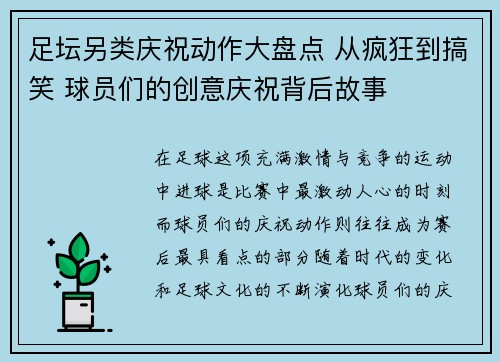 足坛另类庆祝动作大盘点 从疯狂到搞笑 球员们的创意庆祝背后故事

在足球这项充满激情与竞争的运动中进球是比赛中最激动人心的时刻而球员们的庆祝动作则往往成为赛后最具看点的部分随着时代的变化和足球文化的不断演化球员们的庆